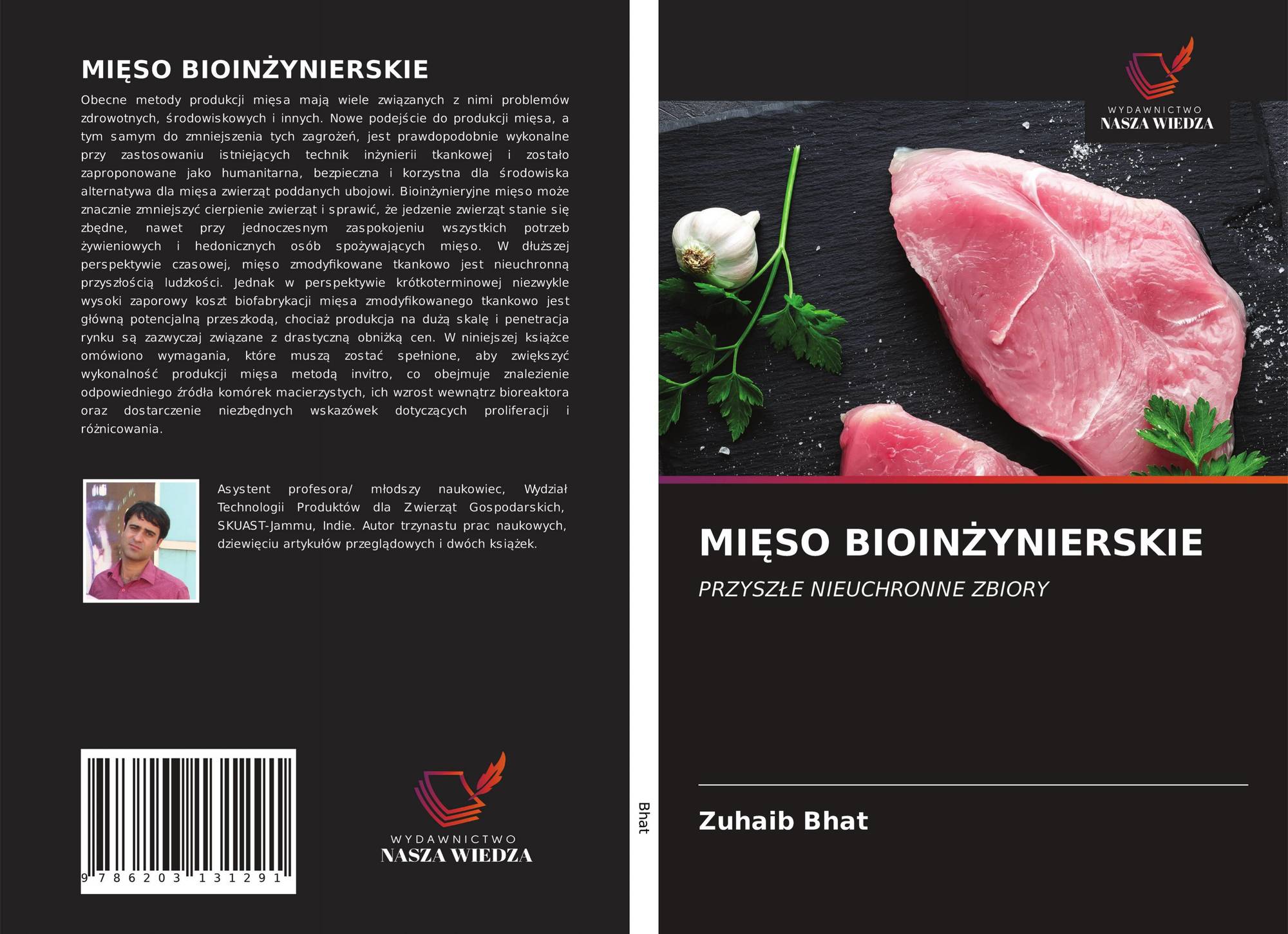 MIĘSO BIOINŻYNIERSKIE

Obecne metody produkcji mięsa mają wiele związanych z nimi problemów zdrowotnych, środowiskowych i innych. Nowe podejście do produkcji mięsa, a tym samym do zmniejszenia tych zagrożeń, jest prawdopodobnie wykonalne przy zastosowaniu istniejących technik inżynierii tkankowej i zostało zaproponowane jako humanitarna, bezpieczna i korzystna dla środowiska alternatywa dla mięsa zwierząt poddanych ubojowi. Bioinżynieryjne mięso może znacznie zmniejszyć cierpienie zwierząt i sprawić, że jedzenie zwierząt stanie się zbędne, nawet przy jednoczesnym zaspokojeniu wszystkich potrzeb żywieniowych i hedonicznych osób spożywających mięso. W dłuższej perspektywie czasowej, mięso zmodyfikowane tkankowo jest nieuchronną przyszłością ludzkości. Jednak w perspektywie krótkoterminowej niezwykle wysoki zaporowy koszt biofabrykacji mięsa zmodyfikowanego tkankowo jest główną potencjalną przeszkodą, chociaż produkcja na dużą skalę i penetracja rynku są zazwyczaj związane z drastyczną obniżką cen. W niniejszej książce omówiono wymagania, które muszą zostać spełnione, aby zwiększyć wykonalność produkcji mięsa metodą invitro, co obejmuje znalezienie odpowiedniego źródła komórek macierzystych, ich wzrost wewnątrz bioreaktora oraz dostarczenie niezbędnych wskazówek dotyczących proliferacji i różnicowania.

Asystent profesora/ młodszy naukowiec, Wydział Technologii Produktów dla Zwierząt Gospodarskich, SKUAST-Jammu, Indie. Autor trzynastu prac naukowych, dziewięciu artykułów przeglądowych i dwóch książek.

9 786203 131291

WYDAWNICTWO
NASZA WIEDZA

Bhat

WYDAWNICTWO
NASZA WIEDZA

MIĘSO BIOINŻYNIERSKIE

PRZYSZŁE NIEUCHRONNE ZBIORY

Zuhaib Bhat